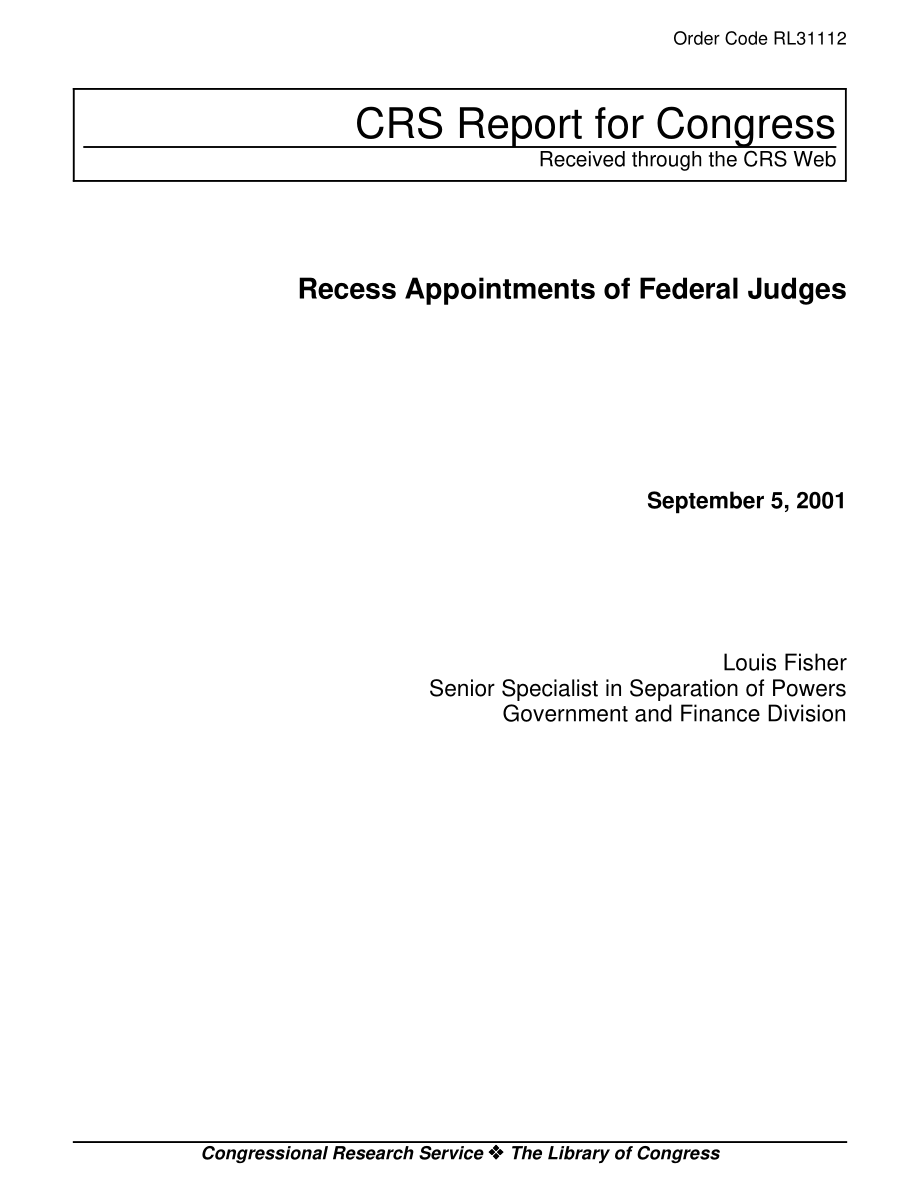 Order Code RL31112

CRS Report for Congress
Received through the CRS Web

Recess Appointments of Federal Judges

September 5, 2001

Louis Fisher
Senior Specialist in Separation of Powers
Government and Finance Division

Congressional Research Service ❖ The Library of Congress